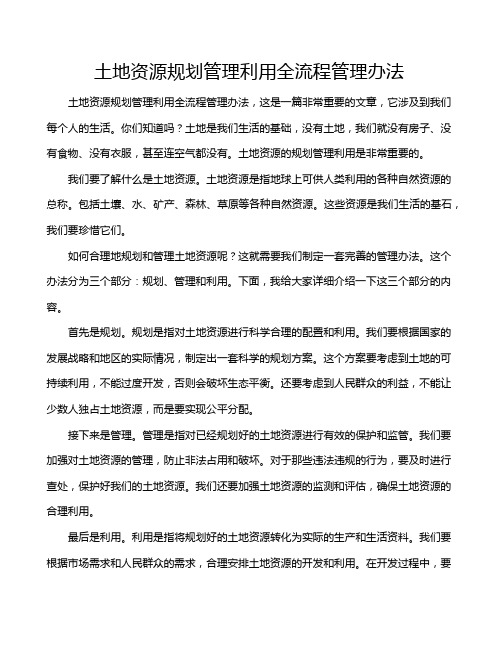 土地资源规划管理利用全流程管理办法

土地资源规划管理利用全流程管理办法，这是一篇非常重要的文章，它涉及到我们每个人的生活。你们知道吗？土地是我们生活的基础，没有土地，我们就没有房子、没有食物、没有衣服，甚至连空气都没有。土地资源的规划管理利用是非常重要的。

我们要了解什么是土地资源。土地资源是指地球上可供人类利用的各种自然资源的总称。包括土壤、水、矿产、森林、草原等各种自然资源。这些资源是我们生活的基石，我们要珍惜它们。

如何合理地规划和管理土地资源呢？这就需要我们制定一套完善的管理办法。这个办法分为三个部分：规划、管理和利用。下面，我给大家详细介绍一下这三个部分的内容。

首先是规划。规划是指对土地资源进行科学合理的配置和利用。我们要根据国家的发展战略和地区的实际情况，制定出一套科学的规划方案。这个方案要考虑到土地的可持续利用，不能过度开发，否则会破坏生态平衡。还要考虑到人民群众的利益，不能让少数人独占土地资源，而是要实现公平分配。

接下来是管理。管理是指对已经规划好的土地资源进行有效的保护和监管。我们要加强对土地资源的管理，防止非法占用和破坏。对于那些违法违规的行为，要及时进行查处，保护好我们的土地资源。我们还要加强土地资源的监测和评估，确保土地资源的合理利用。

最后是利用。利用是指将规划好的土地资源转化为实际的生产和生活资料。我们要根据市场需求和人民群众的需求，合理安排土地资源的开发和利用。在开发过程中，要